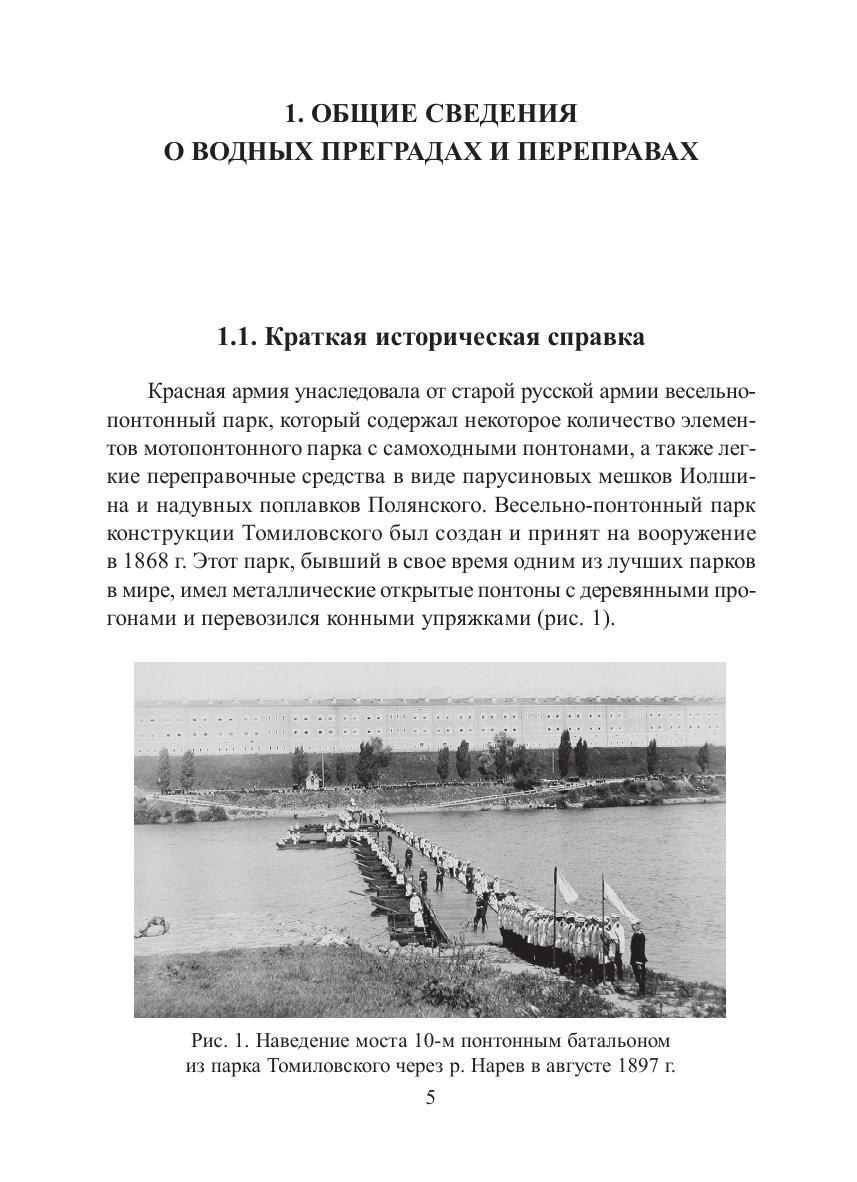 1. ОБЩИЕ СВЕДЕНИЯ О ВОДНЫХ ПРЕГРАДАХ И ПЕРЕПРАВАХ

1.1. Краткая историческая справка

Красная армия унаследовала от старой русской армии весельно-понтонный парк, который содержал некоторое количество элементов мотопонтонного парка с самоходными понтонами, а также легкие переправочные средства в виде парусиновых мешков Иолшина и надувных поплавков Полянского. Весельно-понтонный парк конструкции Томиловского был создан и принят на вооружение в 1868 г. Этот парк, бывший в свое время одним из лучших парков в мире, имел металлические открытые понтоны с деревянными прогонами и перевозился конными упряжками (рис. 1).

Рис. 1. Наведение моста 10-м понтонным батальоном из парка Томиловского через р. Нарев в августе 1897 г.

5